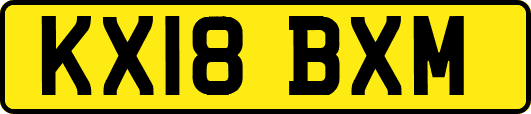 KX18 BXM